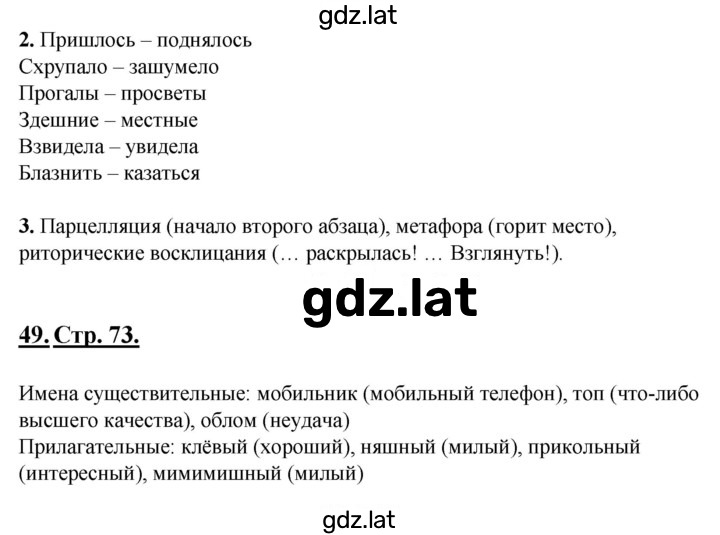 gdz.lat

2. Пришлось – поднялось
Схрупало – зашумело
Прогалы – просветы
Здешние – местные
Взвидела – увидела
Блазнить – казаться

3. Парцелляция (начало второго абзаца), метафора (горит место), риторические восклицания (… раскрылась! … Взглянуть!).

gdz.lat

49. Стр. 73.

Имена существительные: мобильник (мобильный телефон), топ (что-либо высшего качества), облом (неудача)
Прилагательные: клёвый (хороший), няшный (милый), прикольный (интересный), мимимишный (милый)

gdz.lat